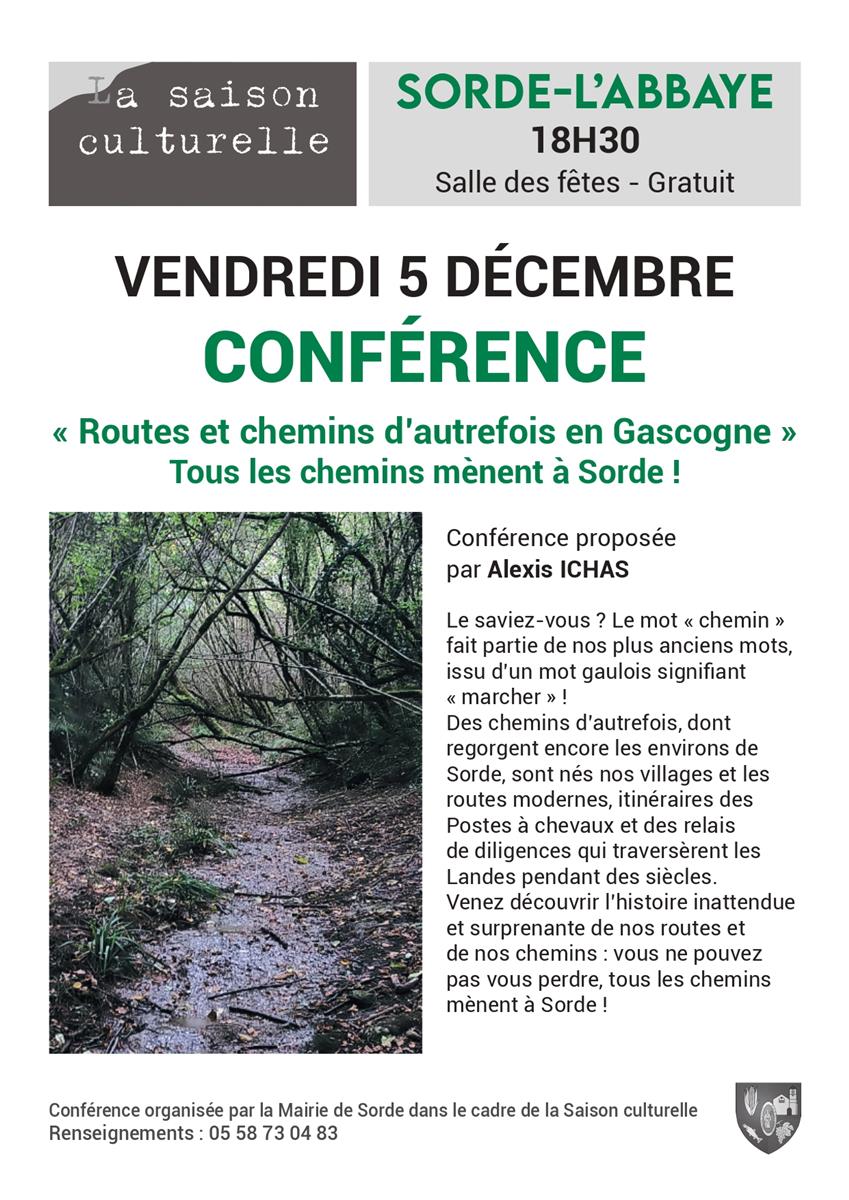 La saison culturelle

SORDE-L'ABBAYE
18H30
Salle des fêtes - Gratuit

VENDREDI 5 DÉCEMBRE
CONFÉRENCE

« Routes et chemins d'autrefois en Gascogne »
Tous les chemins mènent à Sorde !

Conférence proposée par Alexis ICHAS

Le saviez-vous ? Le mot « chemin » fait partie de nos plus anciens mots, issu d'un mot gaulois signifiant « marcher » !
Des chemins d'autrefois, dont regorgent encore les environs de Sorde, sont nés nos villages et les routes modernes, itinéraires des Postes à chevaux et des relais de diligences qui traversèrent les Landes pendant des siècles.
Venez découvrir l'histoire inattendue et surprenante de nos routes et de nos chemins : vous ne pouvez pas vous perdre, tous les chemins mènent à Sorde !

Conférence organisée par la Mairie de Sorde dans le cadre de la Saison culturelle
Renseignements : 05 58 73 04 83